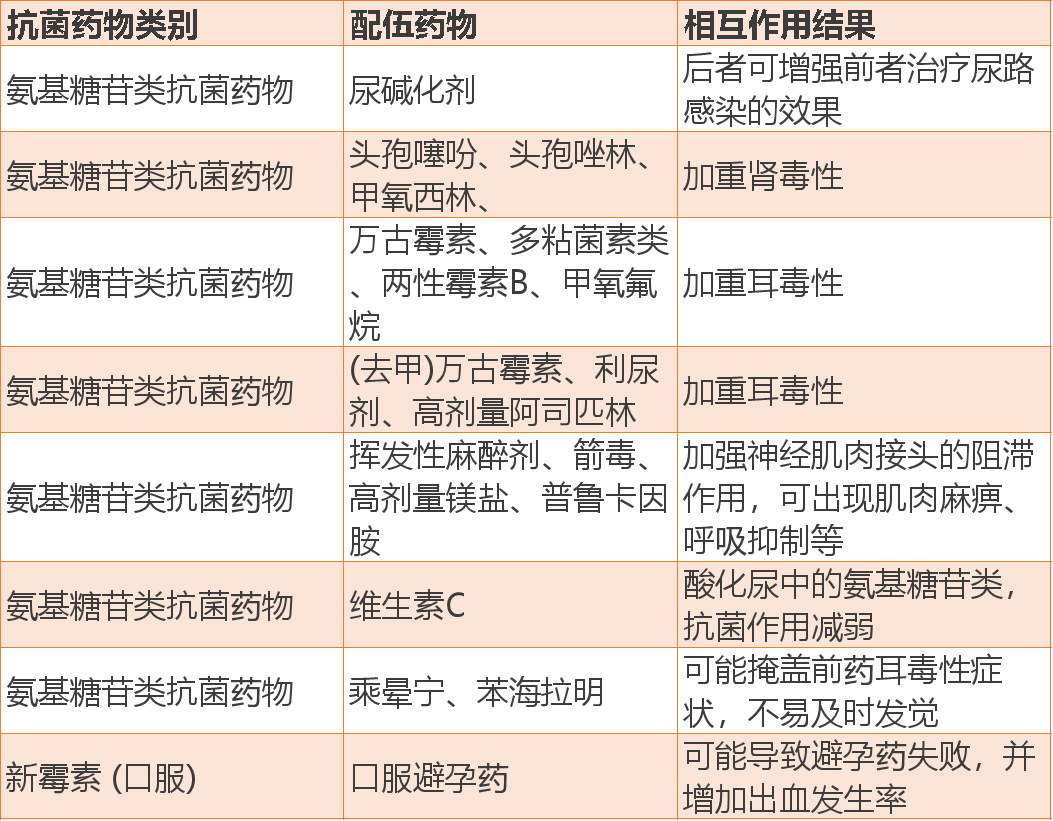 | 抗菌药物类别 | 配伍药物 | 相互作用结果 |
|---|---|---|
| 氨基糖苷类抗菌药物 | 尿碱化剂 | 后者可增强前者治疗尿路感染的效果 |
| 氨基糖苷类抗菌药物 | 头孢噻吩、头孢唑林、甲氧西林、 | 加重肾毒性 |
| 氨基糖苷类抗菌药物 | 万古霉素、多粘菌素类、两性霉素B、甲氧氟烷 | 加重耳毒性 |
| 氨基糖苷类抗菌药物 | (去甲)万古霉素、利尿剂、高剂量阿司匹林 | 加重耳毒性 |
| 氨基糖苷类抗菌药物 | 挥发性麻醉剂、箭毒、高剂量镁盐、普鲁卡因胺 | 加强神经肌肉接头的阻滞作用，可出现肌肉麻痹、呼吸抑制等 |
| 氨基糖苷类抗菌药物 | 维生素C | 酸化尿中的氨基糖苷类，抗菌作用减弱 |
| 氨基糖苷类抗菌药物 | 乘晕宁、苯海拉明 | 可能掩盖前药耳毒性症状，不易及时发觉 |
| 新霉素 (口服) | 口服避孕药 | 可能导致避孕药失败，并增加出血发生率 |